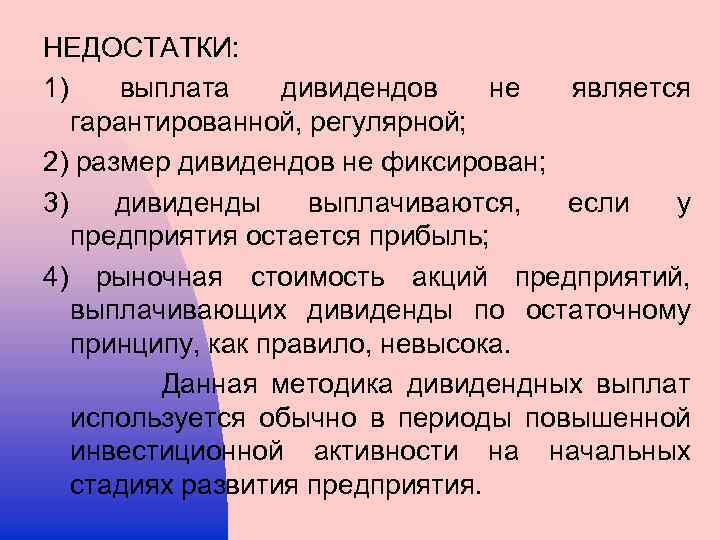 НЕДОСТАТКИ:

1) выплата дивидендов не является гарантированной, регулярной;

2) размер дивидендов не фиксирован;

3) дивиденды выплачиваются, если у предприятия остается прибыль;

4) рыночная стоимость акций предприятий, выплачивающих дивиденды по остаточному принципу, как правило, невысока.

Данная методика дивидендных выплат используется обычно в периоды повышенной инвестиционной активности на начальных стадиях развития предприятия.